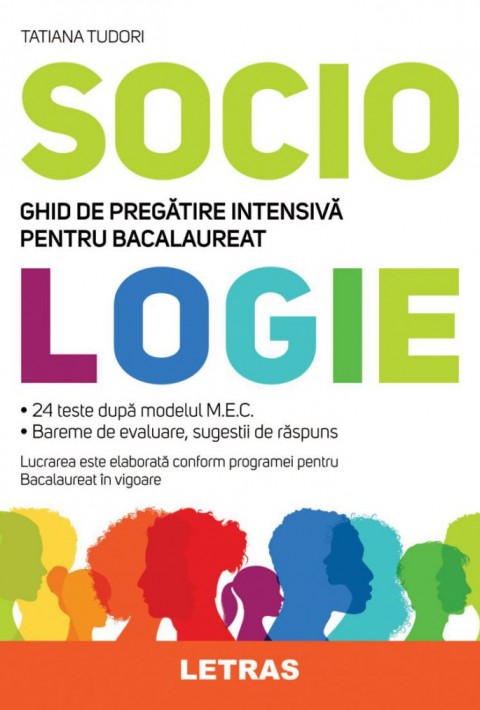 TATIANA TUDORI

SOCIO

GHID DE PREGĂTIRE INTENSIVĂ PENTRU BACALAUREAT

LOGIE

• 24 teste după modelul M.E.C.
• Bareme de evaluare, sugestii de răspuns

Lucrarea este elaborată conform programei pentru Bacalaureat în vigoare

LETRAS